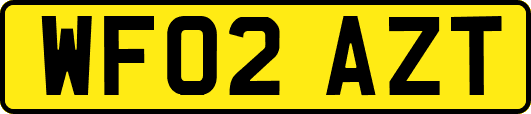 WF02 AZT